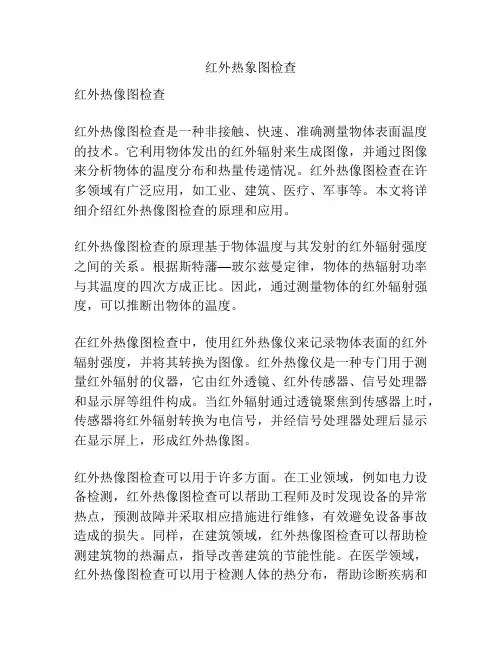 红外热象图检查

红外热像图检查

红外热像图检查是一种非接触、快速、准确测量物体表面温度的技术。它利用物体发出的红外辐射来生成图像，并通过图像来分析物体的温度分布和热量传递情况。红外热像图检查在许多领域有广泛应用，如工业、建筑、医疗、军事等。本文将详细介绍红外热像图检查的原理和应用。

红外热像图检查的原理基于物体温度与其发射的红外辐射强度之间的关系。根据斯特藩—玻尔兹曼定律，物体的热辐射功率与其温度的四次方成正比。因此，通过测量物体的红外辐射强度，可以推断出物体的温度。

在红外热像图检查中，使用红外热像仪来记录物体表面的红外辐射强度，并将其转换为图像。红外热像仪是一种专门用于测量红外辐射的仪器，它由红外透镜、红外传感器、信号处理器和显示屏等组件构成。当红外辐射通过透镜聚焦到传感器上时，传感器将红外辐射转换为电信号，并经信号处理器处理后显示在显示屏上，形成红外热像图。

红外热像图检查可以用于许多方面。在工业领域，例如电力设备检测，红外热像图检查可以帮助工程师及时发现设备的异常热点，预测故障并采取相应措施进行维修，有效避免设备事故造成的损失。同样，在建筑领域，红外热像图检查可以帮助检测建筑物的热漏点，指导改善建筑的节能性能。在医学领域，红外热像图检查可以用于检测人体的热分布，帮助诊断疾病和